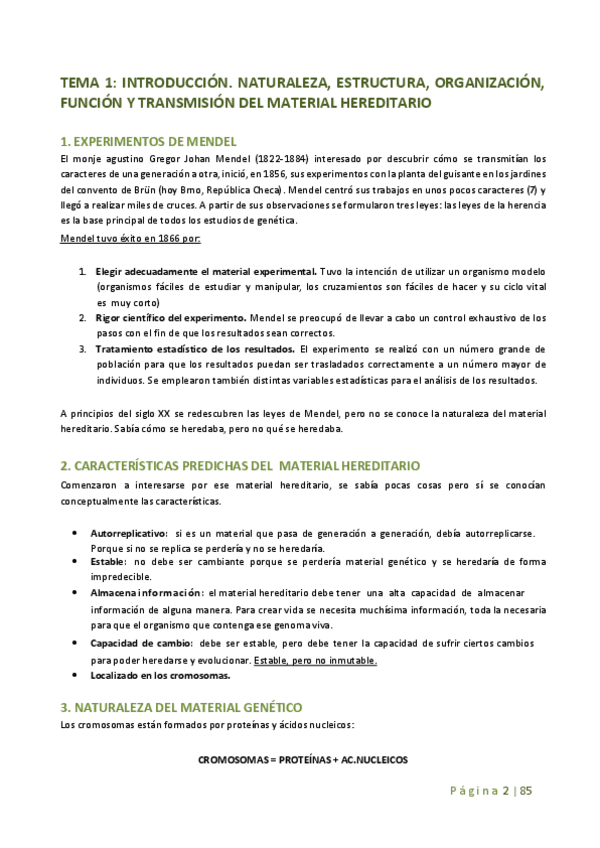 TEMA 1: INTRODUCCIÓN. NATURALEZA, ESTRUCTURA, ORGANIZACIÓN, FUNCIÓN Y TRANSMISIÓN DEL MATERIAL HEREDITARIO

1. EXPERIMENTOS DE MENDEL

El monje agustino Gregor Johan Mendel (1822-1884) interesado por descubrir cómo se transmitían los caracteres de una generación a otra, inició, en 1856, sus experimentos con la planta del guisante en los jardines del convento de Brün (hoy Brno, República Checa). Mendel centró sus trabajos en unos pocos caracteres (7) y llegó a realizar miles de cruces. A partir de sus observaciones se formularon tres leyes: las leyes de la herencia es la base principal de todos los estudios de genética.

Mendel tuvo éxito en 1866 por:

1. Elegir adecuadamente el material experimental. Tuvo la intención de utilizar un organismo modelo (organismos fáciles de estudiar y manipular, los cruzamientos son fáciles de hacer y su ciclo vital es muy corto)
2. Rigor científico del experimento. Mendel se preocupó de llevar a cabo un control exhaustivo de los pasos con el fin de que los resultados sean correctos.
3. Tratamiento estadístico de los resultados. El experimento se realizó con un número grande de población para que los resultados puedan ser trasladados correctamente a un número mayor de individuos. Se emplearon también distintas variables estadísticas para el análisis de los resultados.

A principios del siglo XX se redescubren las leyes de Mendel, pero no se conoce la naturaleza del material hereditario. Sabía cómo se heredaba, pero no qué se heredaba.

2. CARACTERÍSTICAS PREDICHAS DEL MATERIAL HEREDITARIO

Comenzaron a interesarse por ese material hereditario, se sabía pocas cosas pero sí se conocían conceptualmente las características.

• Autorreplicativo: si es un material que pasa de generación a generación, debía autorreplicarse. Porque si no se replica se perdería y no se heredaría.
• Estable: no debe ser cambiante porque se perdería material genético y se heredaría de forma impredecible.
• Almacena información: el material hereditario debe tener una alta capacidad de almacenar información de alguna manera. Para crear vida se necesita muchísima información, toda la necesaria para que el organismo que contenga ese genoma viva.
• Capacidad de cambio: debe ser estable, pero debe tener la capacidad de sufrir ciertos cambios para poder heredarse y evolucionar. Estable, pero no inmutable.
• Localizado en los cromosomas.

3. NATURALEZA DEL MATERIAL GENÉTICO

Los cromosomas están formados por proteínas y ácidos nucleicos:

CROMOSOMAS = PROTEÍNAS + AC.NUCLEICOS

Página 2 | 85